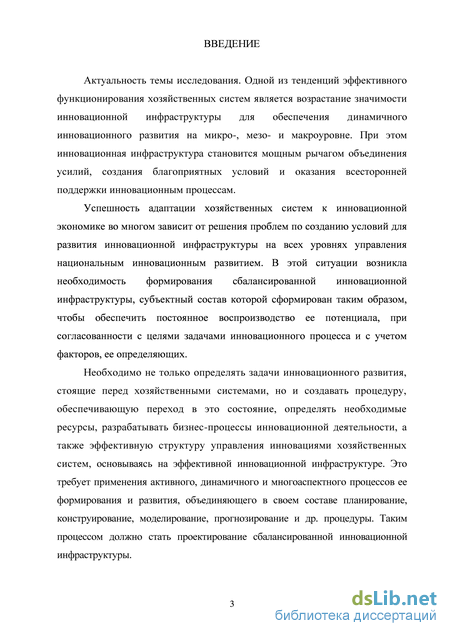 ВВЕДЕНИЕ

Актуальность темы исследования. Одной из тенденций эффективного функционирования хозяйственных систем является возрастание значимости инновационной инфраструктуры для обеспечения динамичного инновационного развития на микро-, мезо- и макроуровне. При этом инновационная инфраструктура становится мощным рычагом объединения усилий, создания благоприятных условий и оказания всесторонней поддержки инновационным процессам.

Успешность адаптации хозяйственных систем к инновационной экономике во многом зависит от решения проблем по созданию условий для развития инновационной инфраструктуры на всех уровнях управления национальным инновационным развитием. В этой ситуации возникла необходимость формирования сбалансированной инновационной инфраструктуры, субъектный состав которой сформирован таким образом, чтобы обеспечить постоянное воспроизводство ее потенциала, при согласованности с целями задачами инновационного процесса и с учетом факторов, ее определяющих.

Необходимо не только определять задачи инновационного развития, стоящие перед хозяйственными системами, но и создавать процедуру, обеспечивающую переход в это состояние, определять необходимые ресурсы, разрабатывать бизнес-процессы инновационной деятельности, а также эффективную структуру управления инновациями хозяйственных систем, основываясь на эффективной инновационной инфраструктуре. Это требует применения активного, динамичного и многоаспектного процессов ее формирования и развития, объединяющего в своем составе планирование, конструирование, моделирование, прогнозирование и др. процедуры. Таким процессом должно стать проектирование сбалансированной инновационной инфраструктуры.

3

dsLib.net
библиотека диссертаций